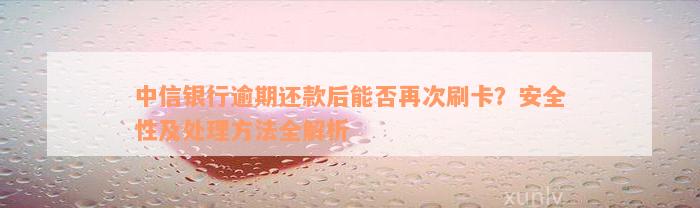 中信银行逾期还款后能否再次刷卡？安全性及处理方法全解析

xunlv